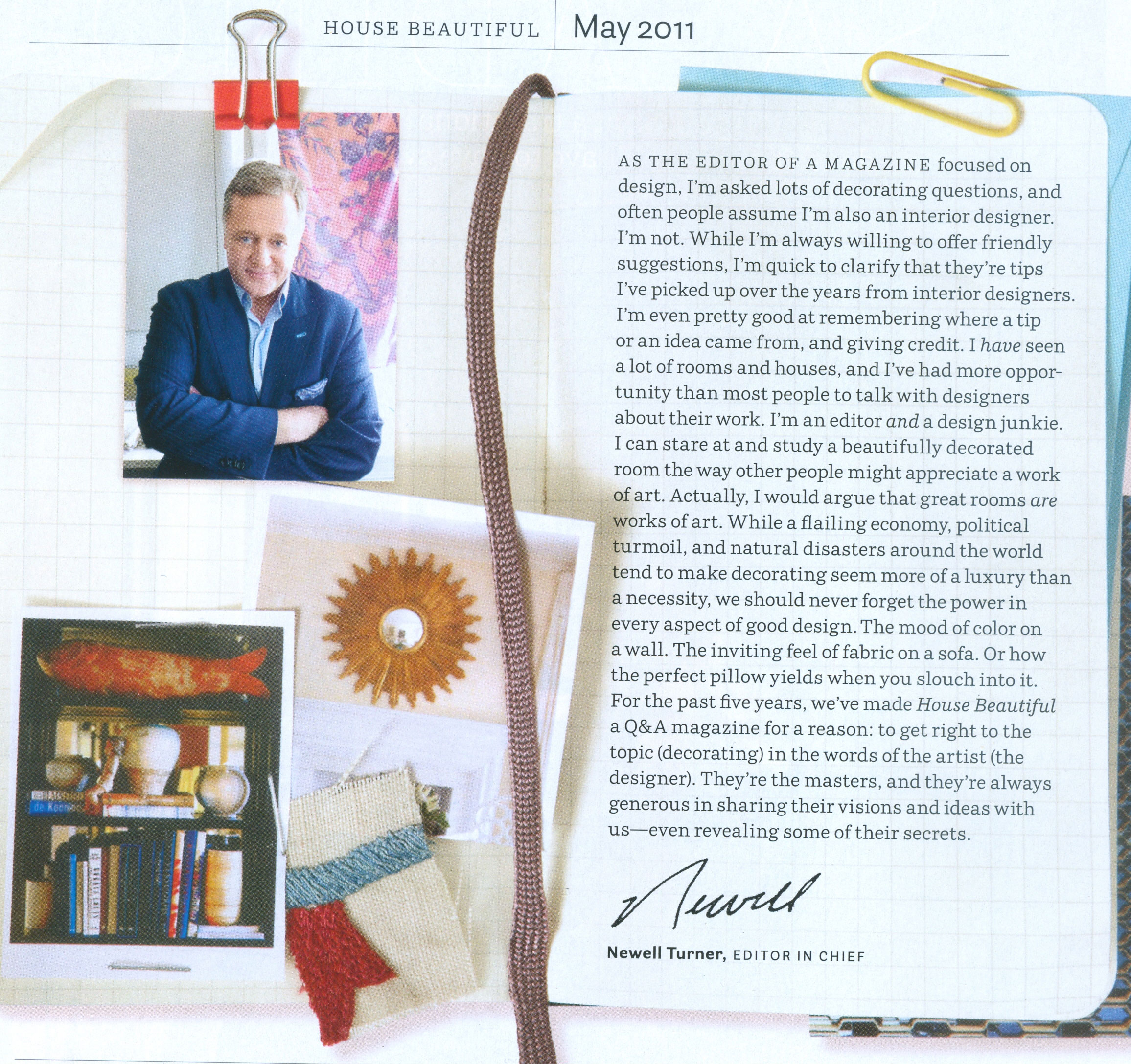 HOUSE BEAUTIFUL May 2011

AS THE EDITOR OF A MAGAZINE focused on design, I'm asked lots of decorating questions, and often people assume I'm also an interior designer. I'm not. While I'm always willing to offer friendly suggestions, I'm quick to clarify that they're tips I've picked up over the years from interior designers. I'm even pretty good at remembering where a tip or an idea came from, and giving credit. I have seen a lot of rooms and houses, and I've had more opportunity than most people to talk with designers about their work. I'm an editor and a design junkie. I can stare at and study a beautifully decorated room the way other people might appreciate a work of art. Actually, I would argue that great rooms are works of art. While a flailing economy, political turmoil, and natural disasters around the world tend to make decorating seem more of a luxury than a necessity, we should never forget the power in every aspect of good design. The mood of color on a wall. The inviting feel of fabric on a sofa. Or how the perfect pillow yields when you slouch into it. For the past five years, we've made House Beautiful a Q&A magazine for a reason: to get right to the topic (decorating) in the words of the artist (the designer). They're the masters, and they're always generous in sharing their visions and ideas with us—even revealing some of their secrets.

Newell

Newell Turner, EDITOR IN CHIEF